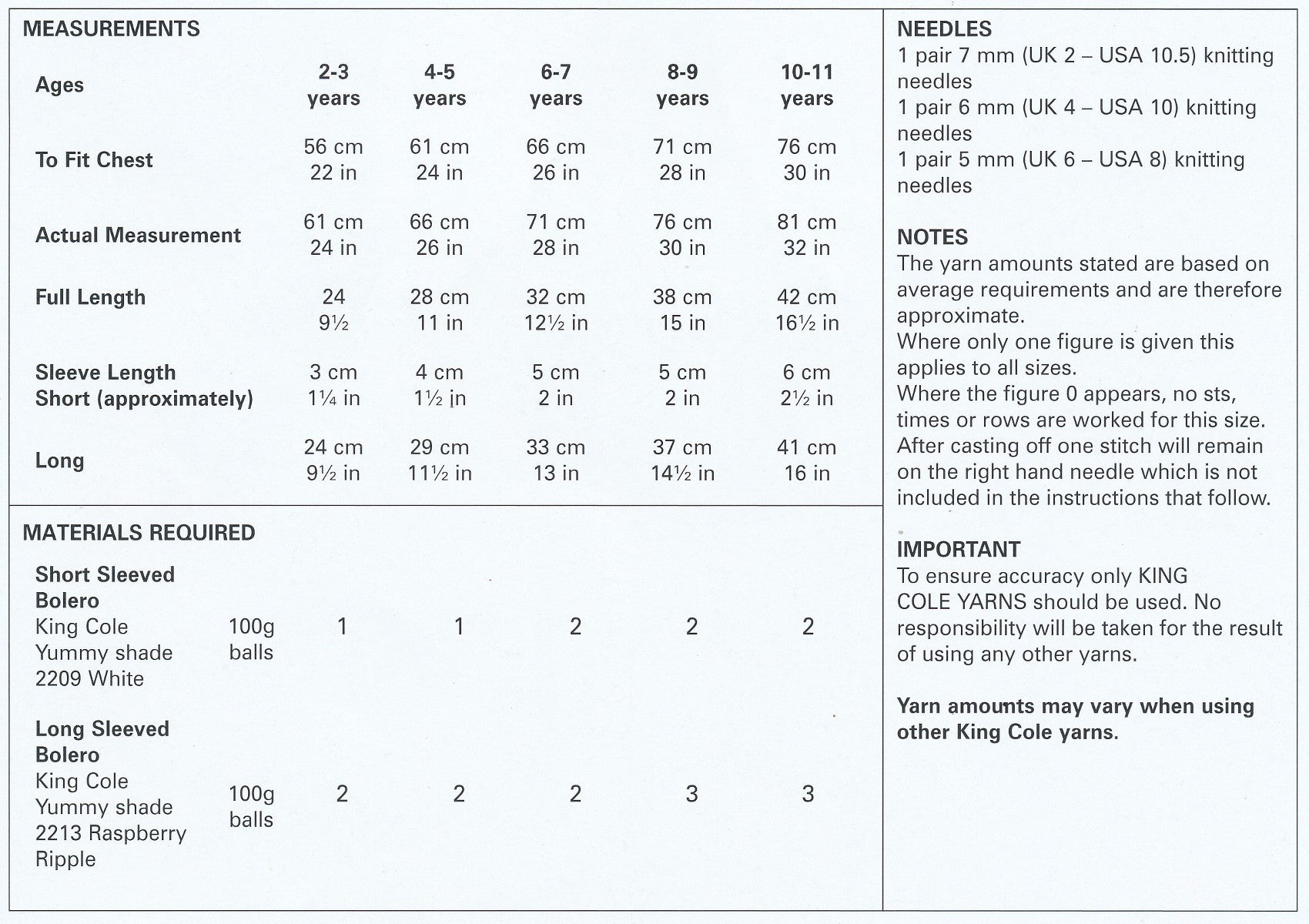 MEASUREMENTS

| Ages | 2-3 years | 4-5 years | 6-7 years | 8-9 years | 10-11 years |
|---|---|---|---|---|---|
| To Fit Chest | 56 cm 22 in | 61 cm 24 in | 66 cm 26 in | 71 cm 28 in | 76 cm 30 in |
| Actual Measurement | 61 cm 24 in | 66 cm 26 in | 71 cm 28 in | 76 cm 30 in | 81 cm 32 in |
| Full Length | 24 9½ | 28 cm 11 in | 32 cm 12½ in | 38 cm 15 in | 42 cm 16½ in |
| Sleeve Length Short (approximately) | 3 cm 1¼ in | 4 cm 1½ in | 5 cm 2 in | 5 cm 2 in | 6 cm 2½ in |
| Long | 24 cm 9½ in | 29 cm 11½ in | 33 cm 13 in | 37 cm 14½ in | 41 cm 16 in |

MATERIALS REQUIRED

| | | | | | | |
|---|---|---|---|---|---|---|
| Short Sleeved Bolero King Cole Yummy shade 2209 White | 100g balls | 1 | 1 | 2 | 2 | 2 |
| Long Sleeved Bolero King Cole Yummy shade 2213 Raspberry Ripple | 100g balls | 2 | 2 | 2 | 3 | 3 |

NEEDLES
1 pair 7 mm (UK 2 – USA 10.5) knitting needles
1 pair 6 mm (UK 4 – USA 10) knitting needles
1 pair 5 mm (UK 6 – USA 8) knitting needles

NOTES
The yarn amounts stated are based on average requirements and are therefore approximate.
Where only one figure is given this applies to all sizes.
Where the figure 0 appears, no sts, times or rows are worked for this size.
After casting off one stitch will remain on the right hand needle which is not included in the instructions that follow.

IMPORTANT
To ensure accuracy only KING COLE YARNS should be used. No responsibility will be taken for the result of using any other yarns.

Yarn amounts may vary when using other King Cole yarns.